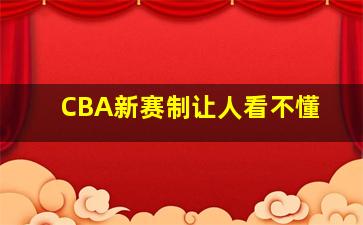 CBA新赛制让人看不懂